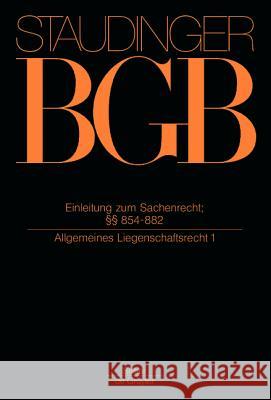 STAUDINGER

BGB

Einleitung zum Sachenrecht; §§ 854-882

Allgemeines Liegenschaftsrecht 1

Kraina Książek